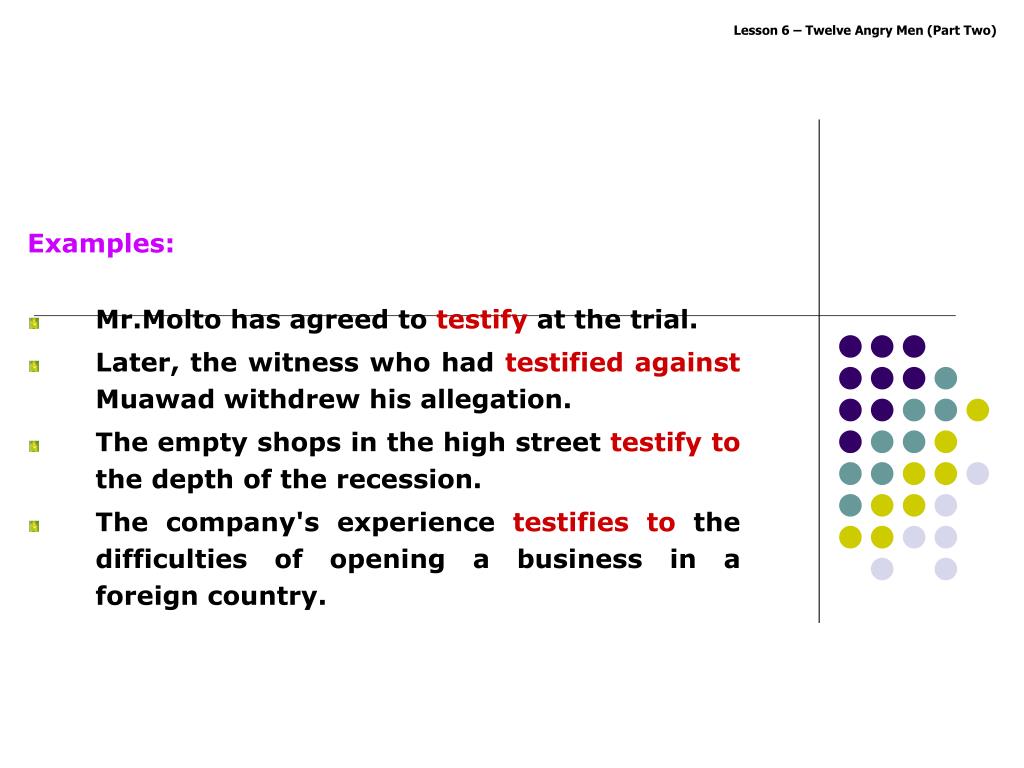 Lesson 6 – Twelve Angry Men (Part Two)

Examples:

Mr.Molto has agreed to testify at the trial.

Later, the witness who had testified against Muawad withdrew his allegation.

The empty shops in the high street testify to the depth of the recession.

The company's experience testifies to the difficulties of opening a business in a foreign country.